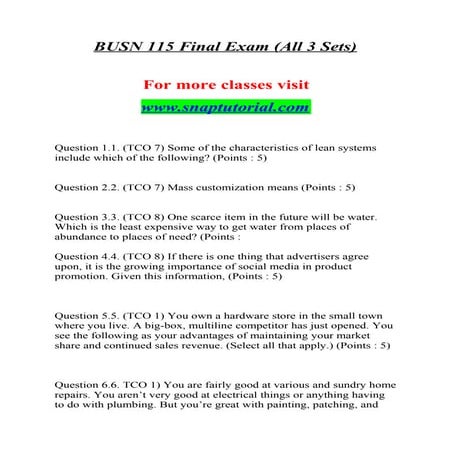 BUSN 115 Final Exam (All 3 Sets)

For more classes visit

www.snaptutorial.com

Question 1.1. (TCO 7) Some of the characteristics of lean systems include which of the following? (Points : 5)

Question 2.2. (TCO 7) Mass customization means (Points : 5)

Question 3.3. (TCO 8) One scarce item in the future will be water. Which is the least expensive way to get water from places of abundance to places of need? (Points :

Question 4.4. (TCO 8) If there is one thing that advertisers agree upon, it is the growing importance of social media in product promotion. Given this information, (Points : 5)

Question 5.5. (TCO 1) You own a hardware store in the small town where you live. A big-box, multiline competitor has just opened. You see the following as your advantages of maintaining your market share and continued sales revenue. (Select all that apply.) (Points : 5)

Question 6.6. TCO 1) You are fairly good at various and sundry home repairs. You aren't very good at electrical things or anything having to do with plumbing. But you're great with painting, patching, and